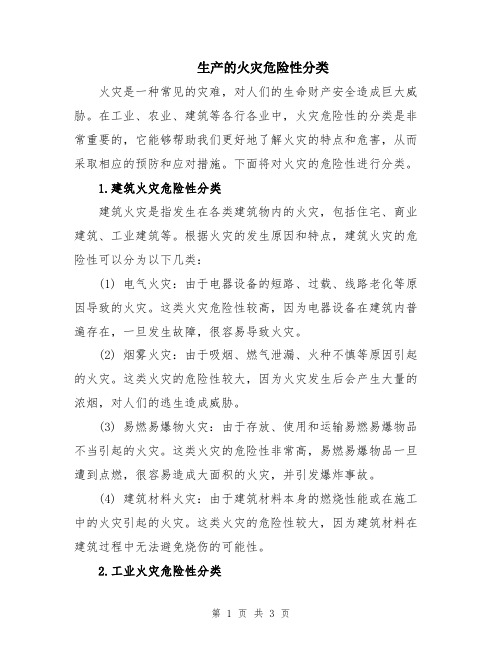 生产的火灾危险性分类

火灾是一种常见的灾难，对人们的生命财产安全造成巨大威胁。在工业、农业、建筑等各行各业中，火灾危险性的分类是非常重要的，它能够帮助我们更好地了解火灾的特点和危害，从而采取相应的预防和应对措施。下面将对火灾的危险性进行分类。

1.建筑火灾危险性分类

建筑火灾是指发生在各类建筑物内的火灾，包括住宅、商业建筑、工业建筑等。根据火灾的发生原因和特点，建筑火灾的危险性可以分为以下几类：

(1) 电气火灾：由于电器设备的短路、过载、线路老化等原因导致的火灾。这类火灾危险性较高，因为电器设备在建筑内普遍存在，一旦发生故障，很容易导致火灾。

(2) 烟雾火灾：由于吸烟、燃气泄漏、火种不慎等原因引起的火灾。这类火灾的危险性较大，因为火灾发生后会产生大量的浓烟，对人们的逃生造成威胁。

(3) 易燃易爆物火灾：由于存放、使用和运输易燃易爆物品不当引起的火灾。这类火灾的危险性非常高，易燃易爆物品一旦遭到点燃，很容易造成大面积的火灾，并引发爆炸事故。

(4) 建筑材料火灾：由于建筑材料本身的燃烧性能或在施工中的火灾引起的火灾。这类火灾的危险性较大，因为建筑材料在建筑过程中无法避免烧伤的可能性。

2.工业火灾危险性分类

第 1 页 共 3 页